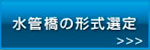 水管橋の形式選定

>>>